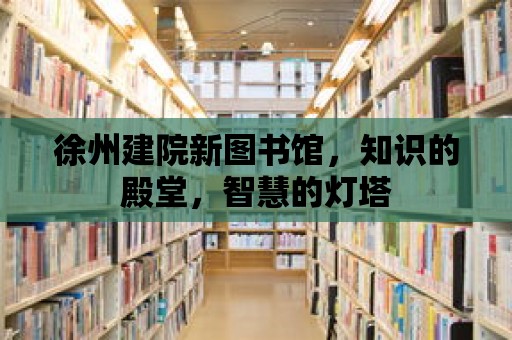 徐州建院新图书馆，知识的殿堂，智慧的灯塔